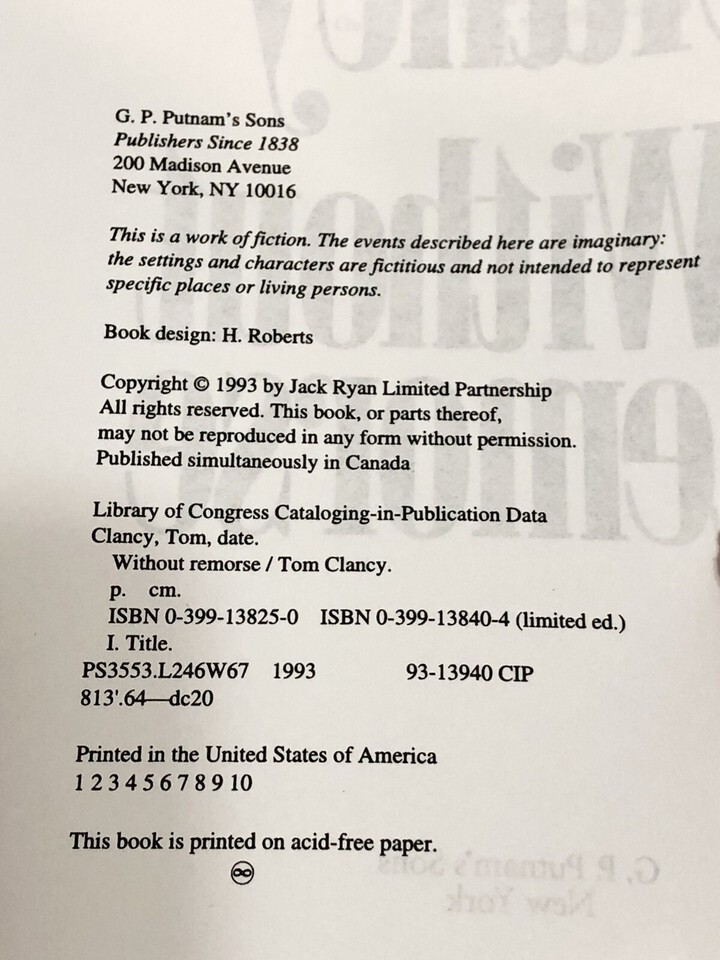 G. P. Putnam's Sons
Publishers Since 1838
200 Madison Avenue
New York, NY 10016

This is a work of fiction. The events described here are imaginary: the settings and characters are fictitious and not intended to represent specific places or living persons.

Book design: H. Roberts

Copyright © 1993 by Jack Ryan Limited Partnership
All rights reserved. This book, or parts thereof, may not be reproduced in any form without permission.
Published simultaneously in Canada

Library of Congress Cataloging-in-Publication Data
Clancy, Tom, date.
Without remorse / Tom Clancy.
p. cm.
ISBN 0-399-13825-0 ISBN 0-399-13840-4 (limited ed.)
I. Title.
PS3553.L246W67 1993 93-13940 CIP
813'.64—dc20

Printed in the United States of America
1 2 3 4 5 6 7 8 9 10

This book is printed on acid-free paper.